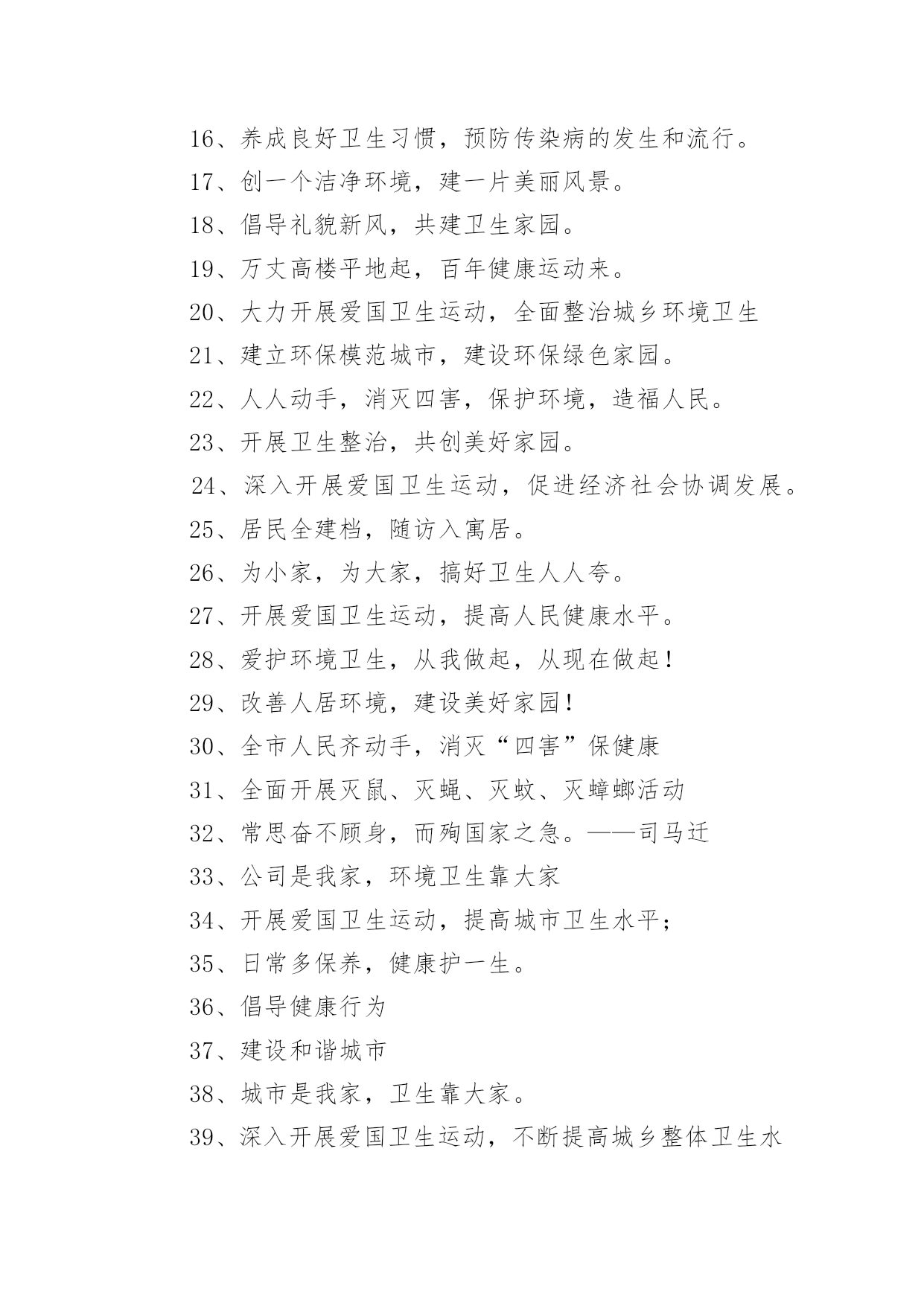 16、养成良好卫生习惯，预防传染病的发生和流行。

17、创一个洁净环境，建一片美丽风景。

18、倡导礼貌新风，共建卫生家园。

19、万丈高楼平地起，百年健康运动来。

20、大力开展爱国卫生运动，全面整治城乡环境卫生

21、建立环保模范城市，建设环保绿色家园。

22、人人动手，消灭四害，保护环境，造福人民。

23、开展卫生整治，共创美好家园。

24、深入开展爱国卫生运动，促进经济社会协调发展。

25、居民全建档，随访入寓居。

26、为小家，为大家，搞好卫生人人夸。

27、开展爱国卫生运动，提高人民健康水平。

28、爱护环境卫生，从我做起，从现在做起！

29、改善人居环境，建设美好家园！

30、全市人民齐动手，消灭“四害”保健康

31、全面开展灭鼠、灭蝇、灭蚊、灭蟑螂活动

32、常思奋不顾身，而殉国家之急。——司马迁

33、公司是我家，环境卫生靠大家

34、开展爱国卫生运动，提高城市卫生水平；

35、日常多保养，健康护一生。

36、倡导健康行为

37、建设和谐城市

38、城市是我家，卫生靠大家。

39、深入开展爱国卫生运动，不断提高城乡整体卫生水